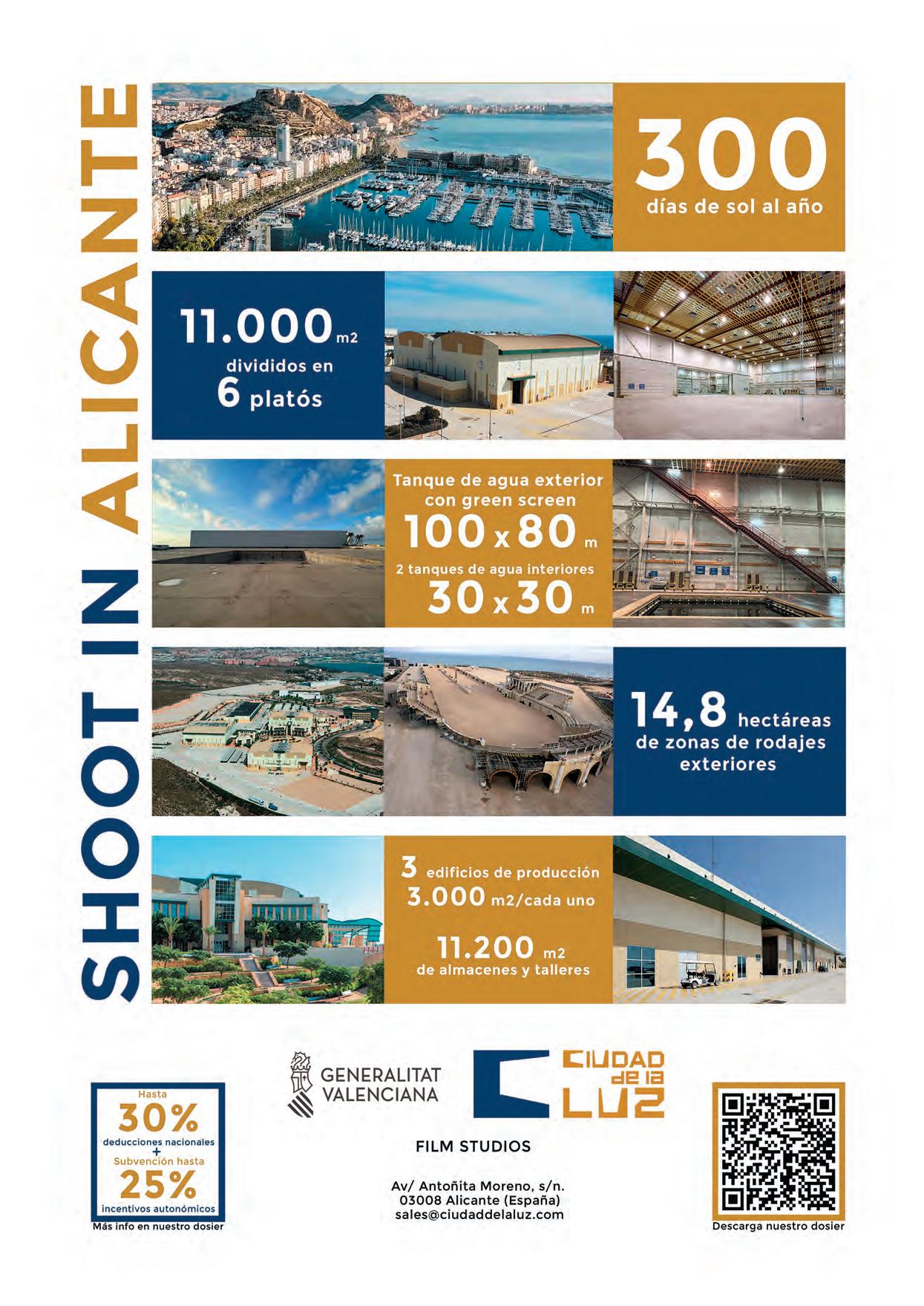 SHOOT IN ALICANTE

300
días de sol al año

11.000 m2
divididos en
6 platós

Tanque de agua exterior con green screen
100 x 80 m
2 tanques de agua interiores
30 x 30 m

14,8 hectáreas
de zonas de rodajes exteriores

3 edificios de producción
3.000 m2/cada uno

11.200 m2
de almacenes y talleres

Hasta
30%
deducciones nacionales
+
Subvención hasta
25%
incentivos autonómicos
Más info en nuestro dosier

GENERALITAT VALENCIANA

CIUDAD de la LUZ

FILM STUDIOS

Av/ Antoñita Moreno, s/n.
03008 Alicante (España)
sales@ciudaddelaluz.com

Descarga nuestro dosier